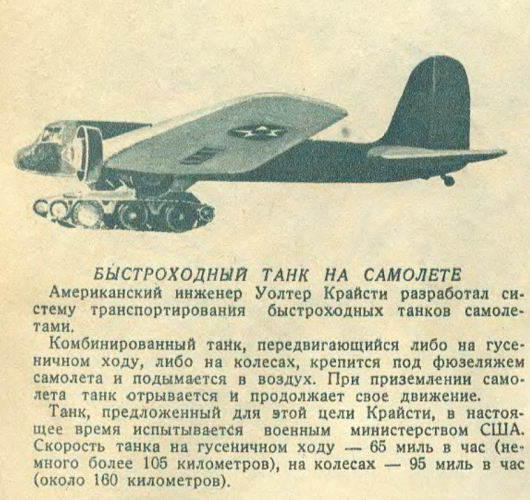 БЫСТРОХОДНЫЙ ТАНК НА САМОЛЕТЕ

Американский инженер Уолтер Крайсти разработал систему транспортирования быстроходных танков самолетами.

Комбинированный танк, передвигающийся либо на гусеничном ходу, либо на колесах, крепится под фюзеляжем самолета и подымается в воздух. При приземлении самолета танк отрывается и продолжает свое движение.

Танк, предложенный для этой цели Крайсти, в настоящее время испытывается военным министерством США. Скорость танка на гусеничном ходу — 65 миль в час (немного более 105 километров), на колесах — 95 миль в час (около 160 километров).